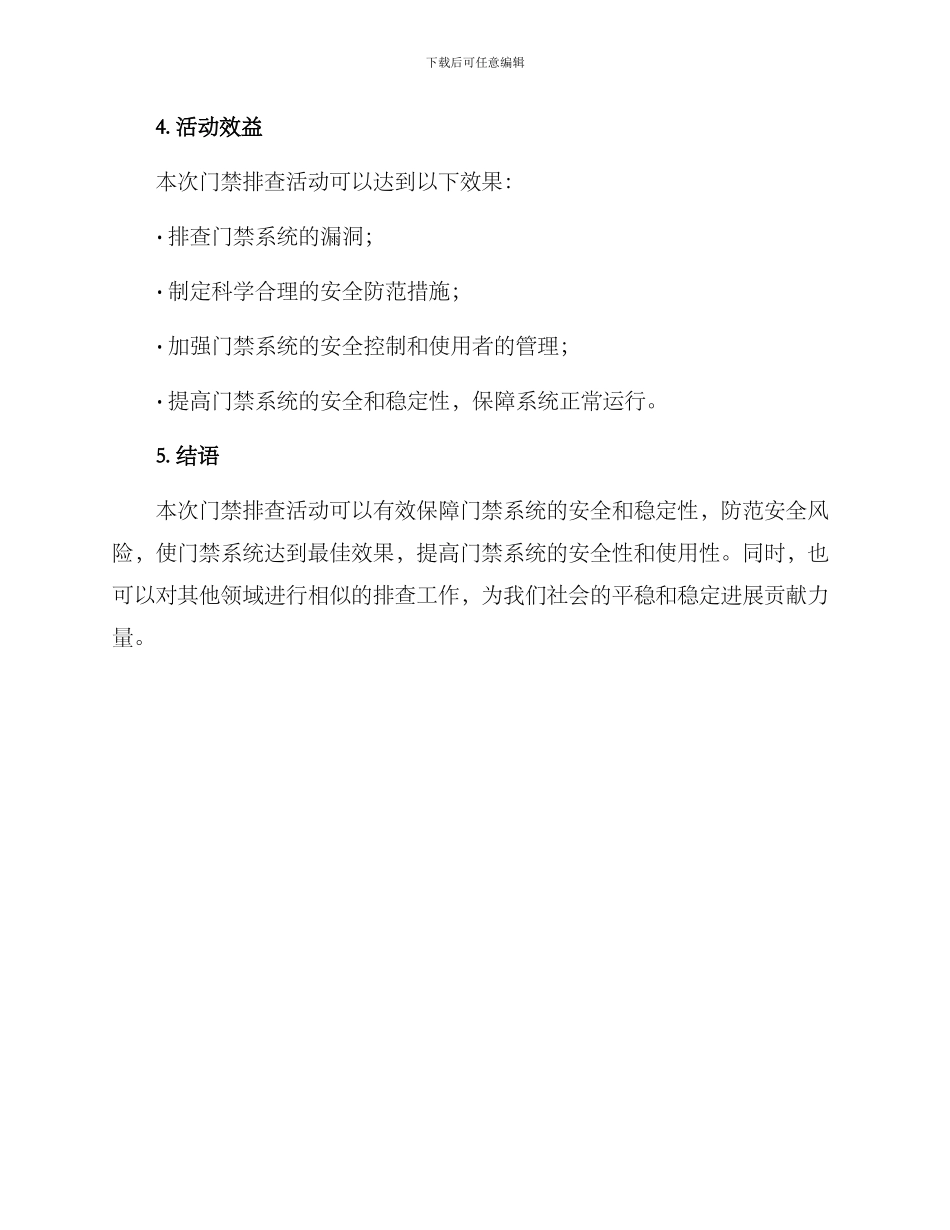 下载后可任意编辑

4. 活动效益

本次门禁排查活动可以达到以下效果：

· 排查门禁系统的漏洞；

· 制定科学合理的安全防范措施；

· 加强门禁系统的安全控制和使用者的管理；

· 提高门禁系统的安全和稳定性，保障系统正常运行。

5. 结语

本次门禁排查活动可以有效保障门禁系统的安全和稳定性，防范安全风险，使门禁系统达到最佳效果，提高门禁系统的安全性和使用性。同时，也可以对其他领域进行相似的排查工作，为我们社会的平稳和稳定进展贡献力量。